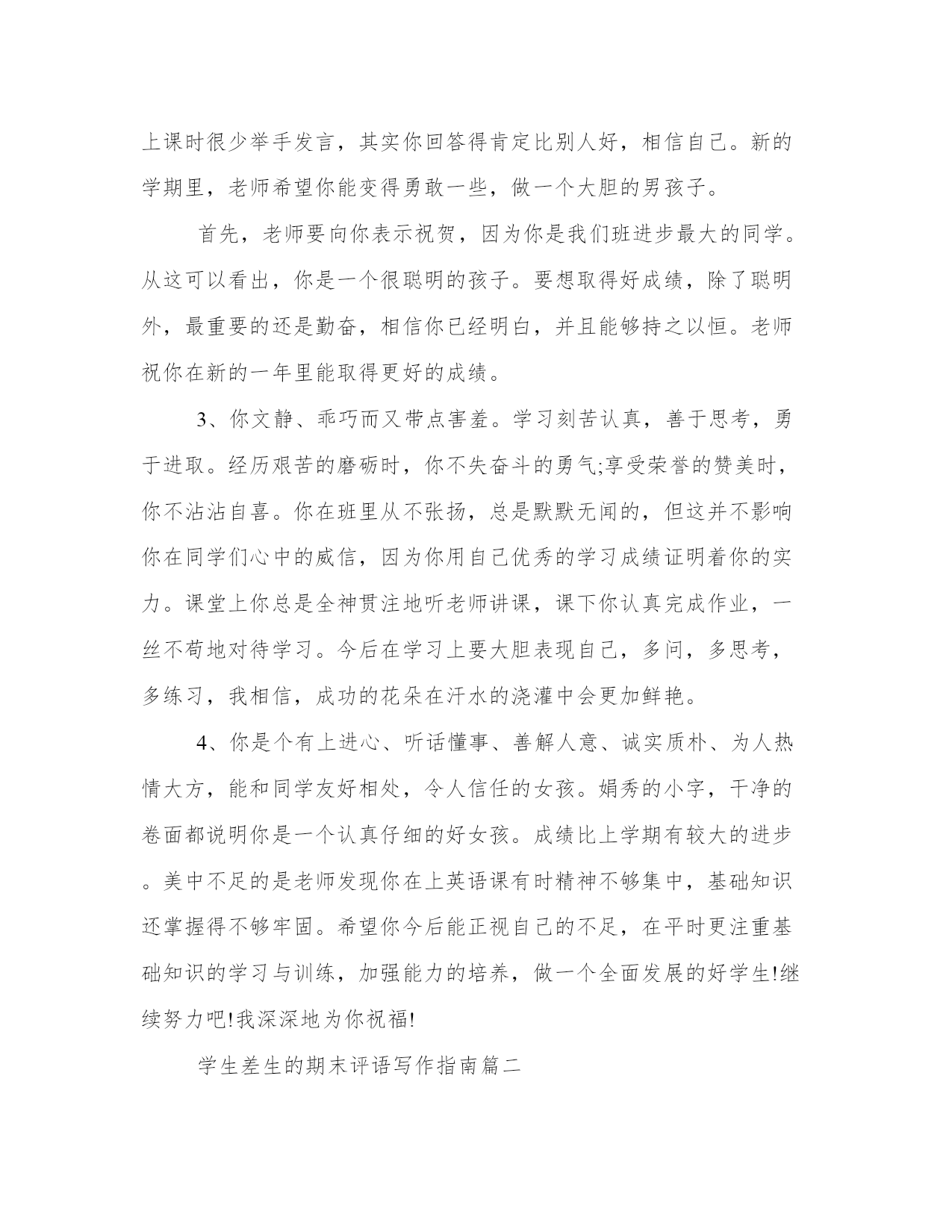 上课时很少举手发言，其实你回答得肯定比别人好，相信自己。新的学期里，老师希望你能变得勇敢一些，做一个大胆的男孩子。

首先，老师要向你表示祝贺，因为你是我们班进步最大的同学。从这可以看出，你是一个很聪明的孩子。要想取得好成绩，除了聪明外，最重要的还是勤奋，相信你已经明白，并且能够持之以恒。老师祝你在新的一年里能取得更好的成绩。

3、你文静、乖巧而又带点害羞。学习刻苦认真，善于思考，勇于进取。经历艰苦的磨砺时，你不失奋斗的勇气;享受荣誉的赞美时，你不沾沾自喜。你在班里从不张扬，总是默默无闻的，但这并不影响你在同学们心中的威信，因为你用自己优秀的学习成绩证明着你的实力。课堂上你总是全神贯注地听老师讲课，课下你认真完成作业，一丝不苟地对待学习。今后在学习上要大胆表现自己，多问，多思考，多练习，我相信，成功的花朵在汗水的浇灌中会更加鲜艳。

4、你是个有上进心、听话懂事、善解人意、诚实质朴、为人热情大方，能和同学友好相处，令人信任的女孩。娟秀的小字，干净的卷面都说明你是一个认真仔细的好女孩。成绩比上学期有较大的进步。美中不足的是老师发现你在上英语课有时精神不够集中，基础知识还掌握得不够牢固。希望你今后能正视自己的不足，在平时更注重基础知识的学习与训练，加强能力的培养，做一个全面发展的好学生!继续努力吧!我深深地为你祝福!

学生差生的期末评语写作指南篇二